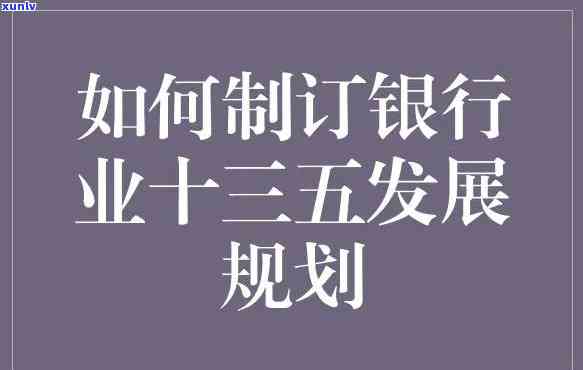 xunlv

如何制订银行业十三五发展规划